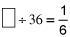 $\square \div 36 = \frac{1}{6}$